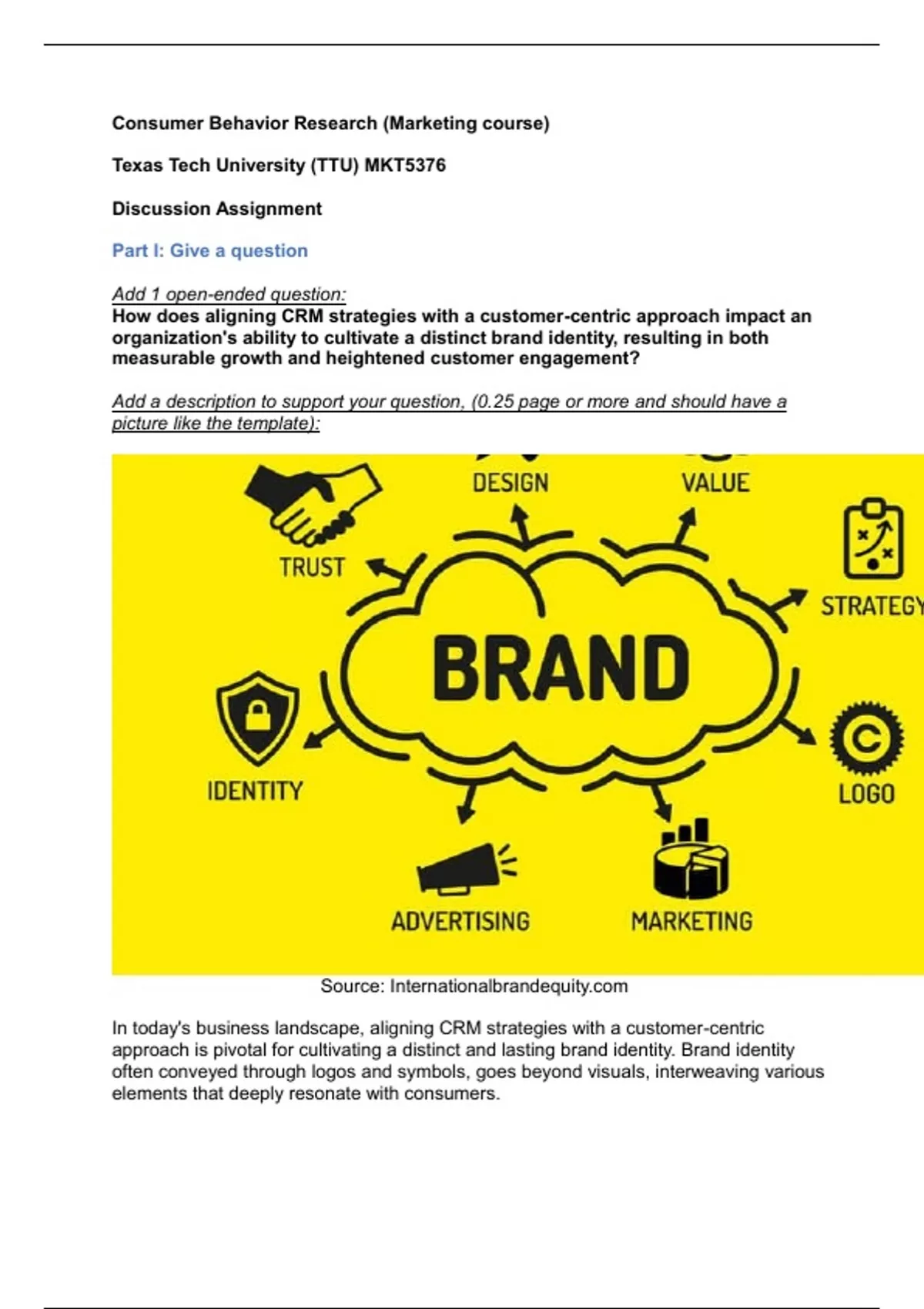 Consumer Behavior Research (Marketing course)

Texas Tech University (TTU) MKT5376

Discussion Assignment

Part I: Give a question

Add 1 open-ended question:
How does aligning CRM strategies with a customer-centric approach impact an organization's ability to cultivate a distinct brand identity, resulting in both measurable growth and heightened customer engagement?

Add a description to support your question, (0.25 page or more and should have a picture like the template):

DESIGN
VALUE
TRUST
STRATEGY
BRAND
IDENTITY
LOGO
ADVERTISING
MARKETING

Source: Internationalbrandequity.com

In today's business landscape, aligning CRM strategies with a customer-centric approach is pivotal for cultivating a distinct and lasting brand identity. Brand identity often conveyed through logos and symbols, goes beyond visuals, interweaving various elements that deeply resonate with consumers.